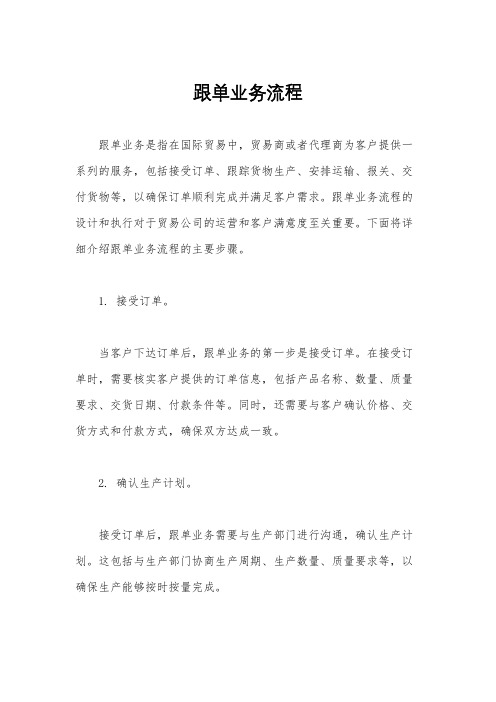 跟单业务流程

跟单业务是指在国际贸易中，贸易商或者代理商为客户提供一系列的服务，包括接受订单、跟踪货物生产、安排运输、报关、交付货物等，以确保订单顺利完成并满足客户需求。跟单业务流程的设计和执行对于贸易公司的运营和客户满意度至关重要。下面将详细介绍跟单业务流程的主要步骤。

1. 接受订单。

当客户下达订单后，跟单业务的第一步是接受订单。在接受订单时，需要核实客户提供的订单信息，包括产品名称、数量、质量要求、交货日期、付款条件等。同时，还需要与客户确认价格、交货方式和付款方式，确保双方达成一致。

2. 确认生产计划。

接受订单后，跟单业务需要与生产部门进行沟通，确认生产计划。这包括与生产部门协商生产周期、生产数量、质量要求等，以确保生产能够按时按量完成。